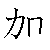 加